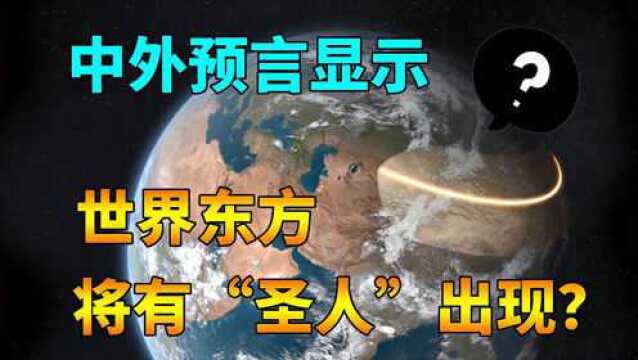 中外预言显示

?

世界东方
将有“圣人”出现?